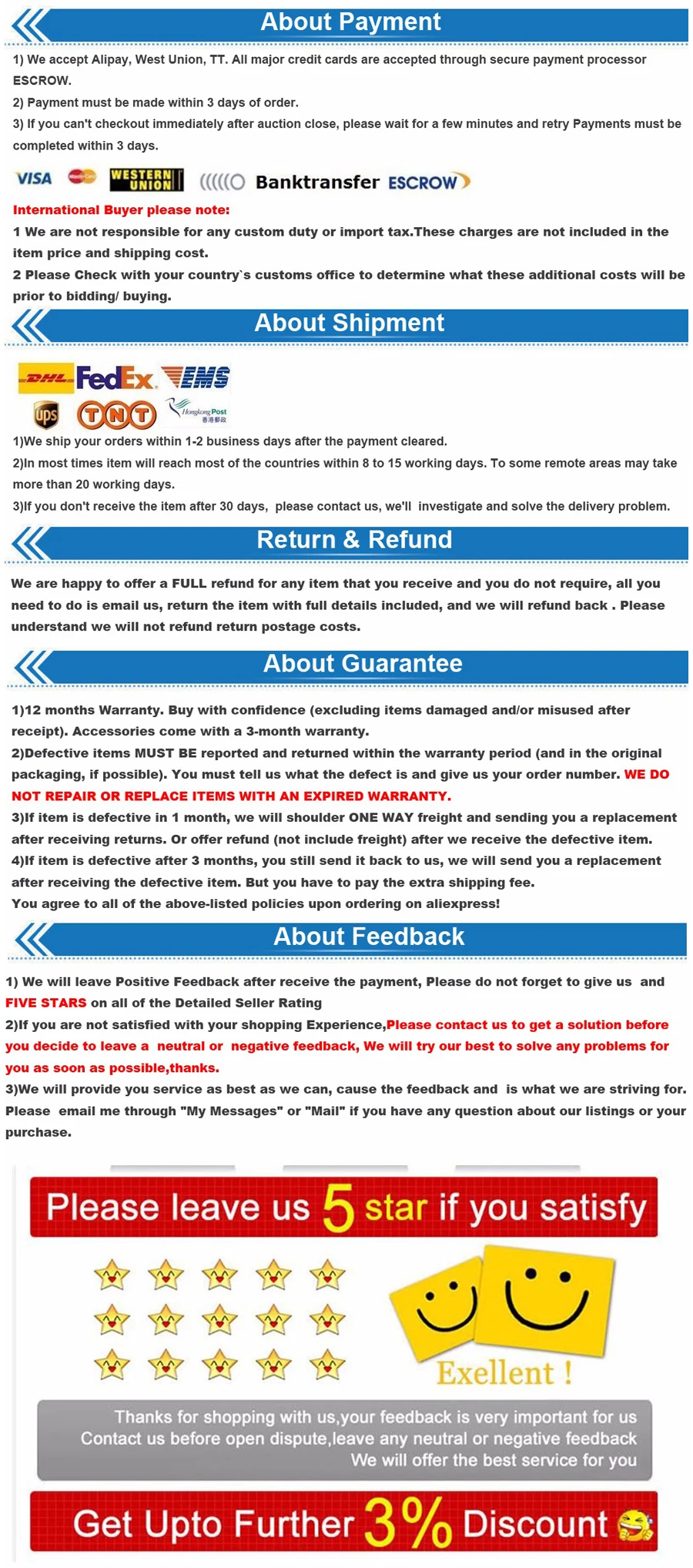 About Payment

1) We accept Alipay, West Union, TT. All major credit cards are accepted through secure payment processor ESCROW.
2) Payment must be made within 3 days of order.
3) If you can't checkout immediately after auction close, please wait for a few minutes and retry Payments must be completed within 3 days.

VISA MasterCard WESTERN UNION Banktransfer ESCROW

International Buyer please note:
1 We are not responsible for any custom duty or import tax.These charges are not included in the item price and shipping cost.
2 Please Check with your country`s customs office to determine what these additional costs will be prior to bidding/ buying.

About Shipment

DHL FedEx EMS ups TNT Hongkong Post 香港郵政

1)We ship your orders within 1-2 business days after the payment cleared.
2)In most times item will reach most of the countries within 8 to 15 working days. To some remote areas may take more than 20 working days.
3)If you don't receive the item after 30 days, please contact us, we'll investigate and solve the delivery problem.

Return & Refund

We are happy to offer a FULL refund for any item that you receive and you do not require, all you need to do is email us, return the item with full details included, and we will refund back . Please understand we will not refund return postage costs.

About Guarantee

1)12 months Warranty. Buy with confidence (excluding items damaged and/or misused after receipt). Accessories come with a 3-month warranty.
2)Defective items MUST BE reported and returned within the warranty period (and in the original packaging, if possible). You must tell us what the defect is and give us your order number. WE DO NOT REPAIR OR REPLACE ITEMS WITH AN EXPIRED WARRANTY.
3)If item is defective in 1 month, we will shoulder ONE WAY freight and sending you a replacement after receiving returns. Or offer refund (not include freight) after we receive the defective item.
4)If item is defective after 3 months, you still send it back to us, we will send you a replacement after receiving the defective item. But you have to pay the extra shipping fee.
You agree to all of the above-listed policies upon ordering on aliexpress!

About Feedback

1) We will leave Positive Feedback after receive the payment, Please do not forget to give us and FIVE STARS on all of the Detailed Seller Rating
2)If you are not satisfied with your shopping Experience,Please contact us to get a solution before you decide to leave a neutral or negative feedback, We will try our best to solve any problems for you as soon as possible,thanks.
3)We will provide you service as best as we can, cause the feedback and is what we are striving for. Please email me through "My Messages" or "Mail" if you have any question about our listings or your purchase.

Please leave us 5 star if you satisfy

Exellent !

Thanks for shopping with us,your feedback is very important for us
Contact us before open dispute,leave any neutral or negative feedback
We will offer the best service for you

Get Upto Further 3% Discount